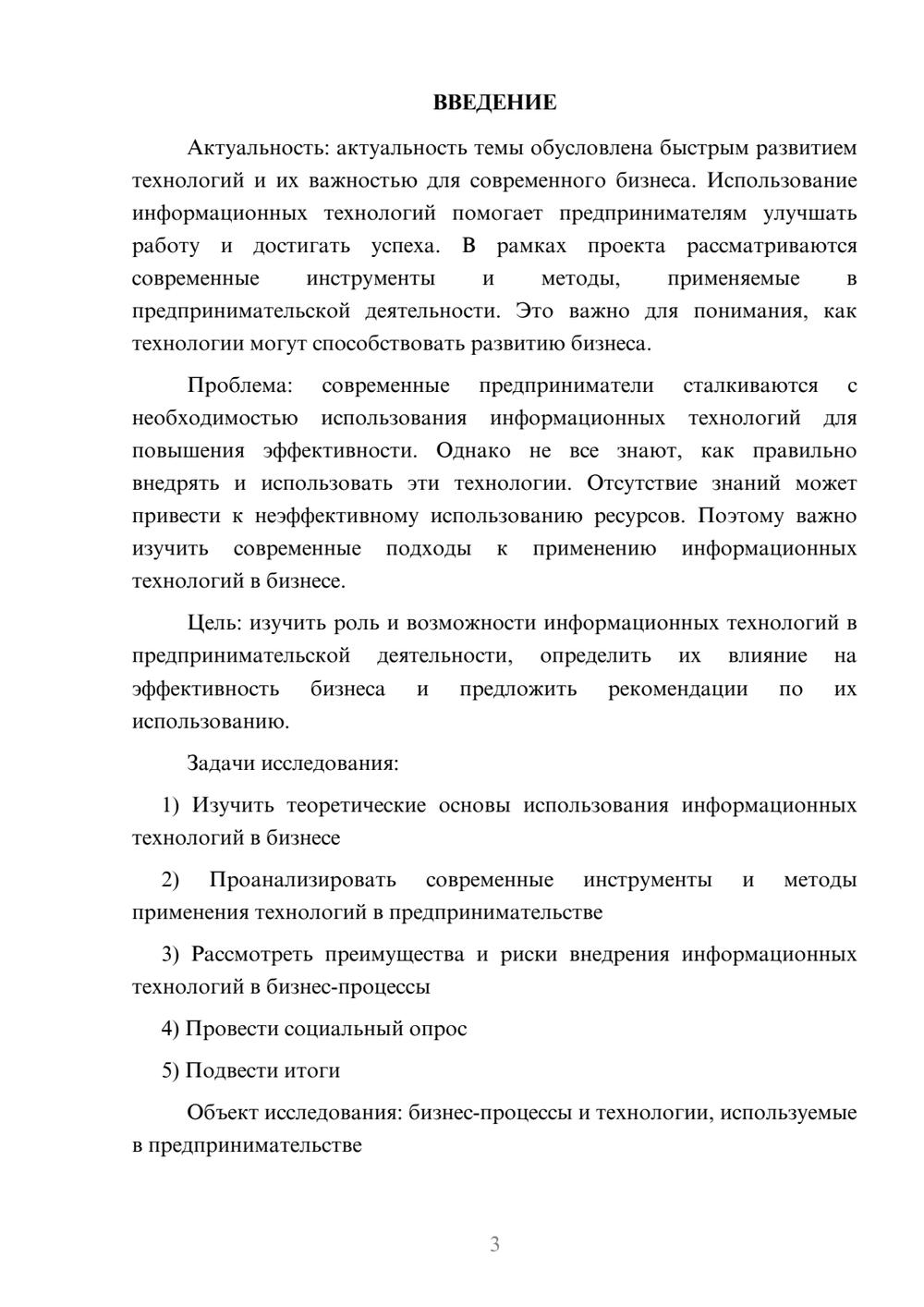 ВВЕДЕНИЕ

Актуальность: актуальность темы обусловлена быстрым развитием технологий и их важностью для современного бизнеса. Использование информационных технологий помогает предпринимателям улучшать работу и достигать успеха. В рамках проекта рассматриваются современные инструменты и методы, применяемые в предпринимательской деятельности. Это важно для понимания, как технологии могут способствовать развитию бизнеса.

Проблема: современные предприниматели сталкиваются с необходимостью использования информационных технологий для повышения эффективности. Однако не все знают, как правильно внедрять и использовать эти технологии. Отсутствие знаний может привести к неэффективному использованию ресурсов. Поэтому важно изучить современные подходы к применению информационных технологий в бизнесе.

Цель: изучить роль и возможности информационных технологий в предпринимательской деятельности, определить их влияние на эффективность бизнеса и предложить рекомендации по их использованию.

Задачи исследования:

1) Изучить теоретические основы использования информационных технологий в бизнесе

2) Проанализировать современные инструменты и методы применения технологий в предпринимательстве

3) Рассмотреть преимущества и риски внедрения информационных технологий в бизнес-процессы

4) Провести социальный опрос

5) Подвести итоги

Объект исследования: бизнес-процессы и технологии, используемые в предпринимательстве

3